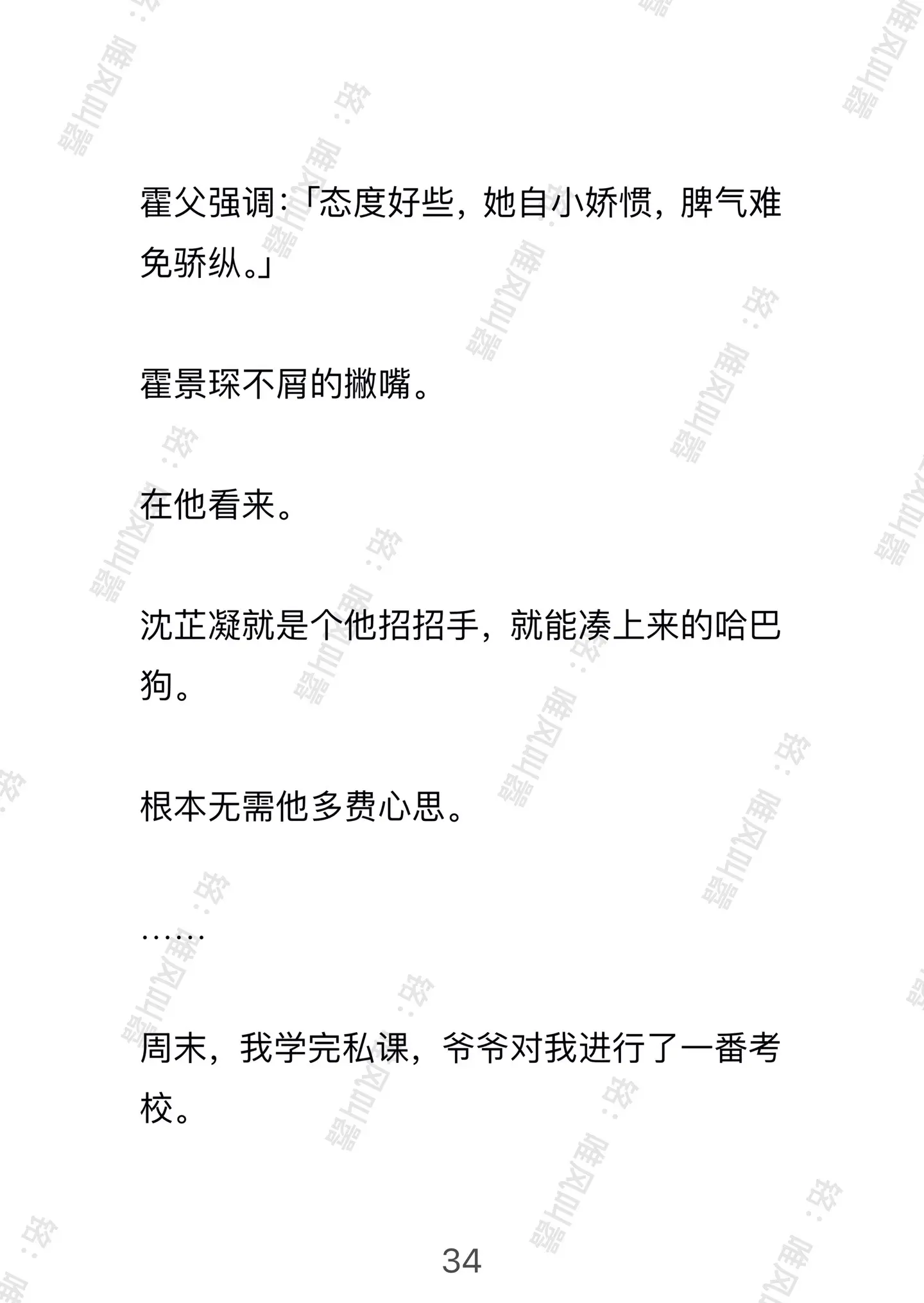 霍父强调：「态度好些，她自小娇惯，脾气难免骄纵。」

霍景琛不屑的撇嘴。

在他看来。

沈芷凝就是个他招招手，就能凑上来的哈巴狗。

根本无需他多费心思。

……

周末，我学完私课，爷爷对我进行了一番考校。

34